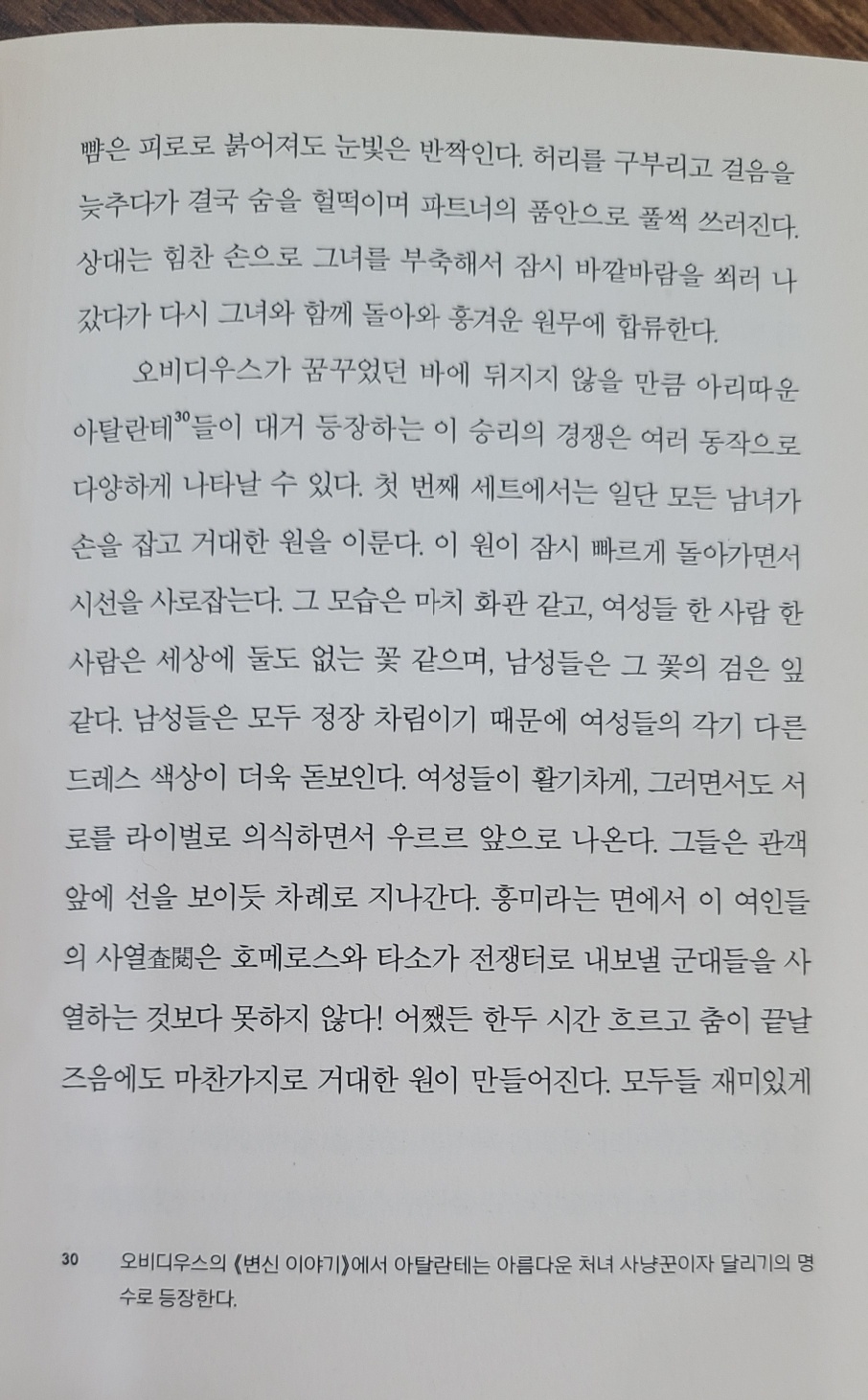 뺨은 피로로 붉어져도 눈빛은 반짝인다. 허리를 구부리고 걸음을 늦추다가 결국 숨을 헐떡이며 파트너의 품안으로 풀썩 쓰러진다. 상대는 힘찬 손으로 그녀를 부축해서 잠시 바깥바람을 쐬러 나갔다가 다시 그녀와 함께 돌아와 흥겨운 원무에 합류한다.

오비디우스가 꿈꾸었던 바에 뒤지지 않을 만큼 아리따운 아탈란테$^{30}$들이 대거 등장하는 이 승리의 경쟁은 여러 동작으로 다양하게 나타날 수 있다. 첫 번째 세트에서는 일단 모든 남녀가 손을 잡고 거대한 원을 이룬다. 이 원이 잠시 빠르게 돌아가면서 시선을 사로잡는다. 그 모습은 마치 화관 같고, 여성들 한 사람 한 사람은 세상에 둘도 없는 꽃 같으며, 남성들은 그 꽃의 검은 잎 같다. 남성들은 모두 정장 차림이기 때문에 여성들의 각기 다른 드레스 색상이 더욱 돋보인다. 여성들이 활기차게, 그러면서도 서로를 라이벌로 의식하면서 우르르 앞으로 나온다. 그들은 관객 앞에 선을 보이듯 차례로 지나간다. 흥미라는 면에서 이 여인들의 사열査閱은 호메로스와 타소가 전쟁터로 내보낼 군대들을 사열하는 것보다 못하지 않다! 어쨌든 한두 시간 흐르고 춤이 끝날 즈음에도 마찬가지로 거대한 원이 만들어진다. 모두들 재미있게

30 오비디우스의 《변신 이야기》에서 아탈란테는 아름다운 처녀 사냥꾼이자 달리기의 명수로 등장한다.